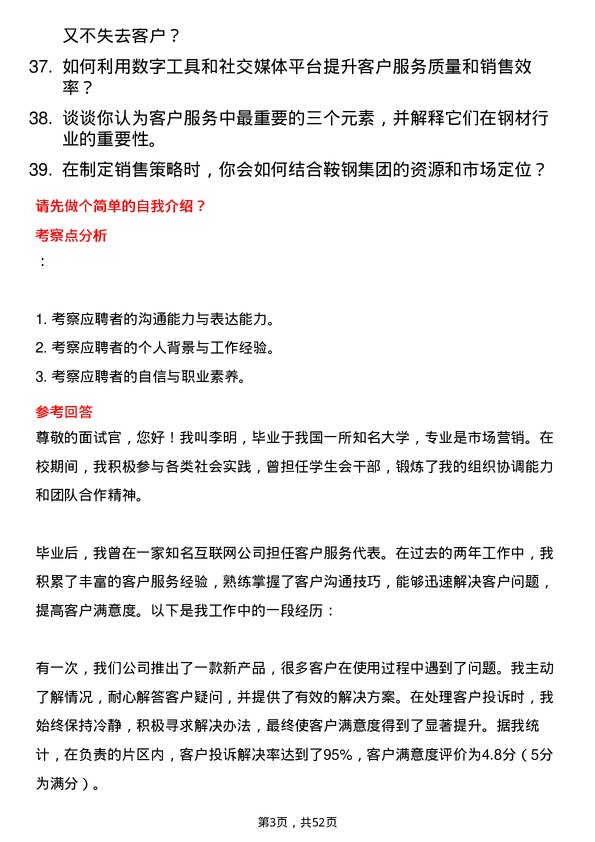 又不失去客户？

37. 如何利用数字工具和社交媒体平台提升客户服务质量和销售效率？

38. 谈谈你认为客户服务中最重要的三个元素，并解释它们在钢材行业的重要性。

39. 在制定销售策略时，你会如何结合鞍钢集团的资源和市场定位？

请先做个简单的自我介绍？

考察点分析

：

1. 考察应聘者的沟通能力与表达能力。
2. 考察应聘者的个人背景与工作经验。
3. 考察应聘者的自信与职业素养。

参考回答

尊敬的面试官，您好！我叫李明，毕业于我国一所知名大学，专业是市场营销。在校期间，我积极参与各类社会实践，曾担任学生会干部，锻炼了我的组织协调能力和团队合作精神。

毕业后，我曾在一家知名互联网公司担任客户服务代表。在过去的两年工作中，我积累了丰富的客户服务经验，熟练掌握了客户沟通技巧，能够迅速解决客户问题，提高客户满意度。以下是我工作中的一段经历：

有一次，我们公司推出了一款新产品，很多客户在使用过程中遇到了问题。我主动了解情况，耐心解答客户疑问，并提供了有效的解决方案。在处理客户投诉时，我始终保持冷静，积极寻求解决办法，最终使客户满意度得到了显著提升。据我统计，在负责的片区内，客户投诉解决率达到了95%，客户满意度评价为4.8分（5分为满分）。

第3页，共52页